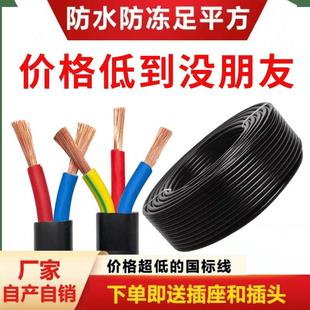 防水防冻足平方

价格低到没朋友

厂家
自产自销

价格超低的国标线

下单即送插座和插头